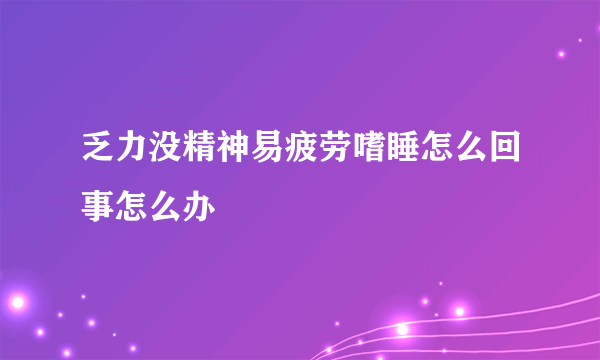 乏力没精神易疲劳嗜睡怎么回事怎么办